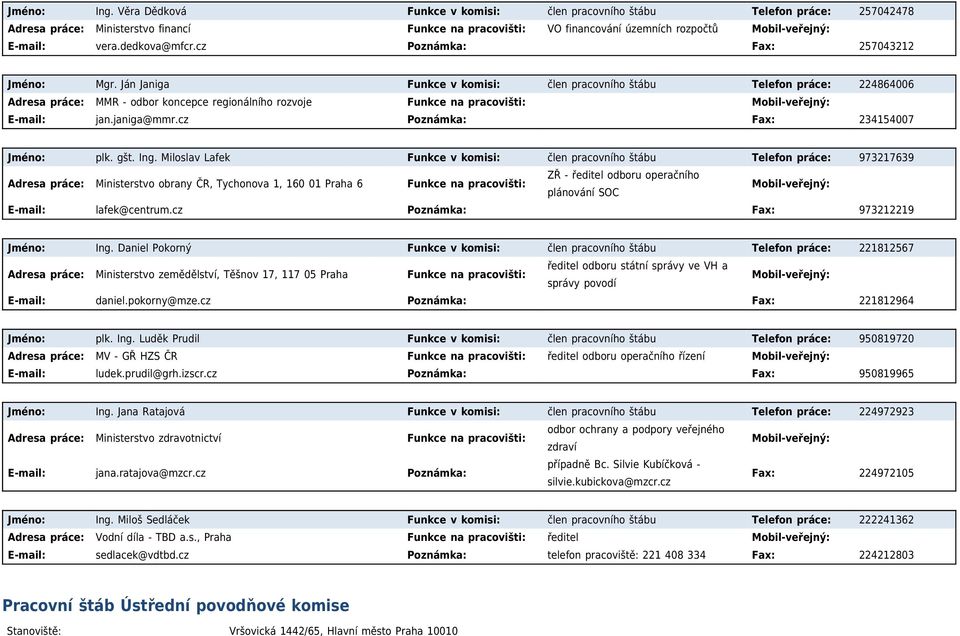 | Jméno: | Ing. Věra Dědková | Funkce v komisi: | člen pracovního štábu | Telefon práce: | 257042478 |
|---|---|---|---|---|---|
| Adresa práce: | Ministerstvo financí | Funkce na pracovišti: | VO financování územních rozpočtů | Mobil-veřejný: | |
| E-mail: | vera.dedkova@mfcr.cz | Poznámka: | | Fax: | 257043212 |

| Jméno: | Mgr. Ján Janiga | Funkce v komisi: | člen pracovního štábu | Telefon práce: | 224864006 |
|---|---|---|---|---|---|
| Adresa práce: | MMR - odbor koncepce regionálního rozvoje | Funkce na pracovišti: | | Mobil-veřejný: | |
| E-mail: | jan.janiga@mmr.cz | Poznámka: | | Fax: | 234154007 |

| Jméno: | plk. gšt. Ing. Miloslav Lafek | Funkce v komisi: | člen pracovního štábu | Telefon práce: | 973217639 |
|---|---|---|---|---|---|
| Adresa práce: | Ministerstvo obrany ČR, Tychonova 1, 160 01 Praha 6 | Funkce na pracovišti: | ZŘ - ředitel odboru operačního plánování SOC | Mobil-veřejný: | |
| E-mail: | lafek@centrum.cz | Poznámka: | | Fax: | 973212219 |

| Jméno: | Ing. Daniel Pokorný | Funkce v komisi: | člen pracovního štábu | Telefon práce: | 221812567 |
|---|---|---|---|---|---|
| Adresa práce: | Ministerstvo zemědělství, Těšnov 17, 117 05 Praha | Funkce na pracovišti: | ředitel odboru státní správy ve VH a správy povodí | Mobil-veřejný: | |
| E-mail: | daniel.pokorny@mze.cz | Poznámka: | | Fax: | 221812964 |

| Jméno: | plk. Ing. Luděk Prudil | Funkce v komisi: | člen pracovního štábu | Telefon práce: | 950819720 |
|---|---|---|---|---|---|
| Adresa práce: | MV - GŘ HZS ČR | Funkce na pracovišti: | ředitel odboru operačního řízení | Mobil-veřejný: | |
| E-mail: | ludek.prudil@grh.izscr.cz | Poznámka: | | Fax: | 950819965 |

| Jméno: | Ing. Jana Ratajová | Funkce v komisi: | člen pracovního štábu | Telefon práce: | 224972923 |
|---|---|---|---|---|---|
| Adresa práce: | Ministerstvo zdravotnictví | Funkce na pracovišti: | odbor ochrany a podpory veřejného zdraví | Mobil-veřejný: | |
| E-mail: | jana.ratajova@mzcr.cz | Poznámka: | případně Bc. Silvie Kubíčková - silvie.kubickova@mzcr.cz | Fax: | 224972105 |

| Jméno: | Ing. Miloš Sedláček | Funkce v komisi: | člen pracovního štábu | Telefon práce: | 222241362 |
|---|---|---|---|---|---|
| Adresa práce: | Vodní díla - TBD a.s., Praha | Funkce na pracovišti: | ředitel | Mobil-veřejný: | |
| E-mail: | sedlacek@vdtbd.cz | Poznámka: | telefon pracoviště: 221 408 334 | Fax: | 224212803 |

Pracovní štáb Ústřední povodňové komise

Stanoviště: Vršovická 1442/65, Hlavní město Praha 10010